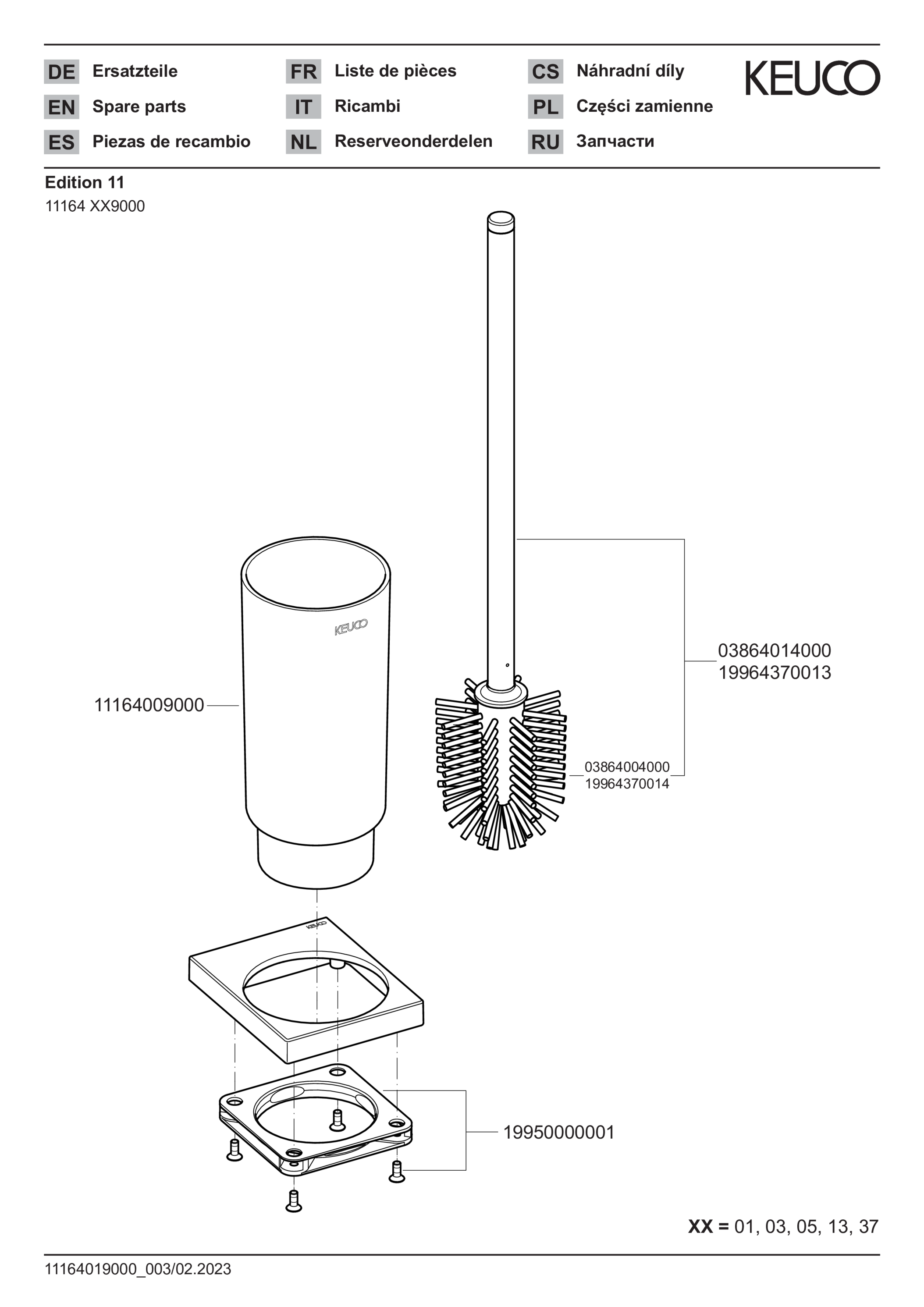 DE Ersatzteile
EN Spare parts
ES Piezas de recambio

FR Liste de pièces
IT Ricambi
NL Reserveonderdelen

CS Náhradní díly
PL Części zamienne
RU Запчасти

KEUCO

Edition 11
11164 XX9000

KEUCO

11164009000

03864014000
19964370013

03864004000
19964370014

KEUCO

19950000001

XX = 01, 03, 05, 13, 37

11164019000_003/02.2023